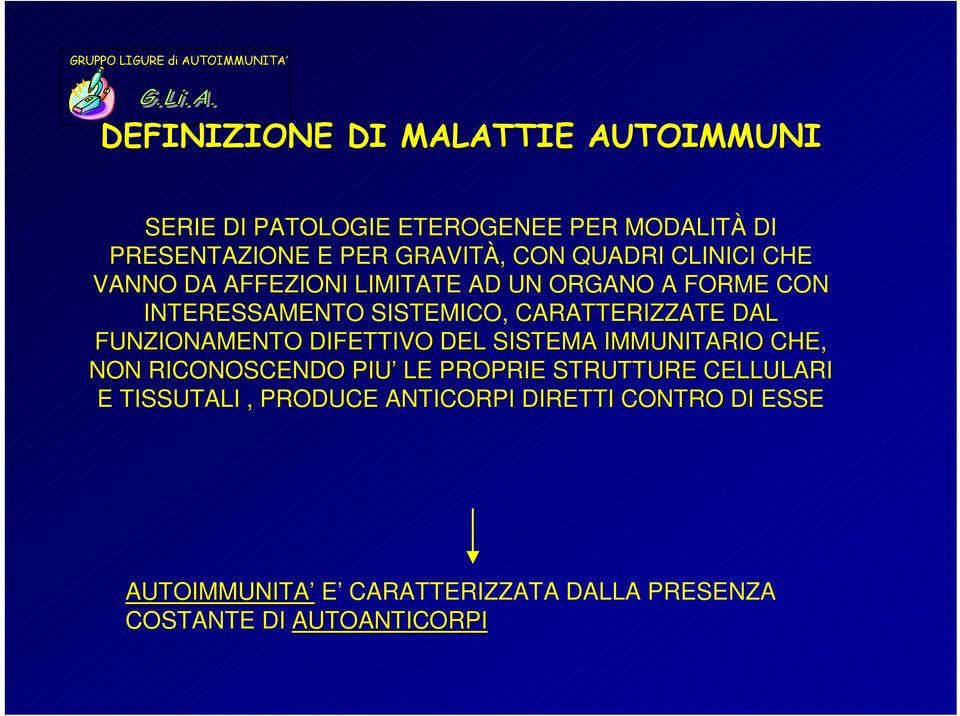 GRUPPO LIGURE di AUTOIMMUNITA'

G.Li.A.

DEFINIZIONE DI MALATTIE AUTOIMMUNI

SERIE DI PATOLOGIE ETEROGENEE PER MODALITÀ DI PRESENTAZIONE E PER GRAVITÀ, CON QUADRI CLINICI CHE VANNO DA AFFEZIONI LIMITATE AD UN ORGANO A FORME CON INTERESSAMENTO SISTEMICO, CARATTERIZZATE DAL FUNZIONAMENTO DIFETTIVO DEL SISTEMA IMMUNITARIO CHE, NON RICONOSCENDO PIU' LE PROPRIE STRUTTURE CELLULARI E TISSUTALI , PRODUCE ANTICORPI DIRETTI CONTRO DI ESSE

AUTOIMMUNITA' E' CARATTERIZZATA DALLA PRESENZA COSTANTE DI AUTOANTICORPI